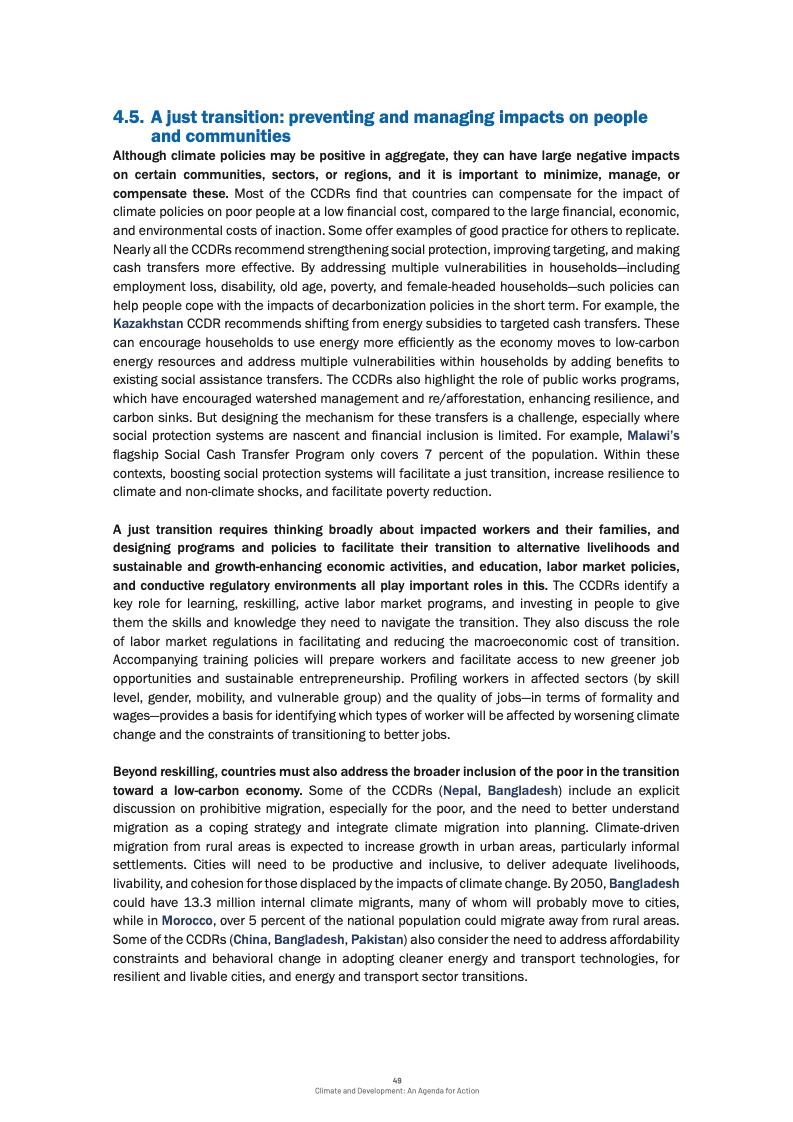 4.5. A just transition: preventing and managing impacts on people and communities

Although climate policies may be positive in aggregate, they can have large negative impacts on certain communities, sectors, or regions, and it is important to minimize, manage, or compensate these. Most of the CCDRs find that countries can compensate for the impact of climate policies on poor people at a low financial cost, compared to the large financial, economic, and environmental costs of inaction. Some offer examples of good practice for others to replicate. Nearly all the CCDRs recommend strengthening social protection, improving targeting, and making cash transfers more effective. By addressing multiple vulnerabilities in households—including employment loss, disability, old age, poverty, and female-headed households—such policies can help people cope with the impacts of decarbonization policies in the short term. For example, the Kazakhstan CCDR recommends shifting from energy subsidies to targeted cash transfers. These can encourage households to use energy more efficiently as the economy moves to low-carbon energy resources and address multiple vulnerabilities within households by adding benefits to existing social assistance transfers. The CCDRs also highlight the role of public works programs, which have encouraged watershed management and re/afforestation, enhancing resilience, and carbon sinks. But designing the mechanism for these transfers is a challenge, especially where social protection systems are nascent and financial inclusion is limited. For example, Malawi's flagship Social Cash Transfer Program only covers 7 percent of the population. Within these contexts, boosting social protection systems will facilitate a just transition, increase resilience to climate and non-climate shocks, and facilitate poverty reduction.

A just transition requires thinking broadly about impacted workers and their families, and designing programs and policies to facilitate their transition to alternative livelihoods and sustainable and growth-enhancing economic activities, and education, labor market policies, and conductive regulatory environments all play important roles in this. The CCDRs identify a key role for learning, reskilling, active labor market programs, and investing in people to give them the skills and knowledge they need to navigate the transition. They also discuss the role of labor market regulations in facilitating and reducing the macroeconomic cost of transition. Accompanying training policies will prepare workers and facilitate access to new greener job opportunities and sustainable entrepreneurship. Profiling workers in affected sectors (by skill level, gender, mobility, and vulnerable group) and the quality of jobs—in terms of formality and wages—provides a basis for identifying which types of worker will be affected by worsening climate change and the constraints of transitioning to better jobs.

Beyond reskilling, countries must also address the broader inclusion of the poor in the transition toward a low-carbon economy. Some of the CCDRs (Nepal, Bangladesh) include an explicit discussion on prohibitive migration, especially for the poor, and the need to better understand migration as a coping strategy and integrate climate migration into planning. Climate-driven migration from rural areas is expected to increase growth in urban areas, particularly informal settlements. Cities will need to be productive and inclusive, to deliver adequate livelihoods, livability, and cohesion for those displaced by the impacts of climate change. By 2050, Bangladesh could have 13.3 million internal climate migrants, many of whom will probably move to cities, while in Morocco, over 5 percent of the national population could migrate away from rural areas. Some of the CCDRs (China, Bangladesh, Pakistan) also consider the need to address affordability constraints and behavioral change in adopting cleaner energy and transport technologies, for resilient and livable cities, and energy and transport sector transitions.

49
Climate and Development: An Agenda for Action